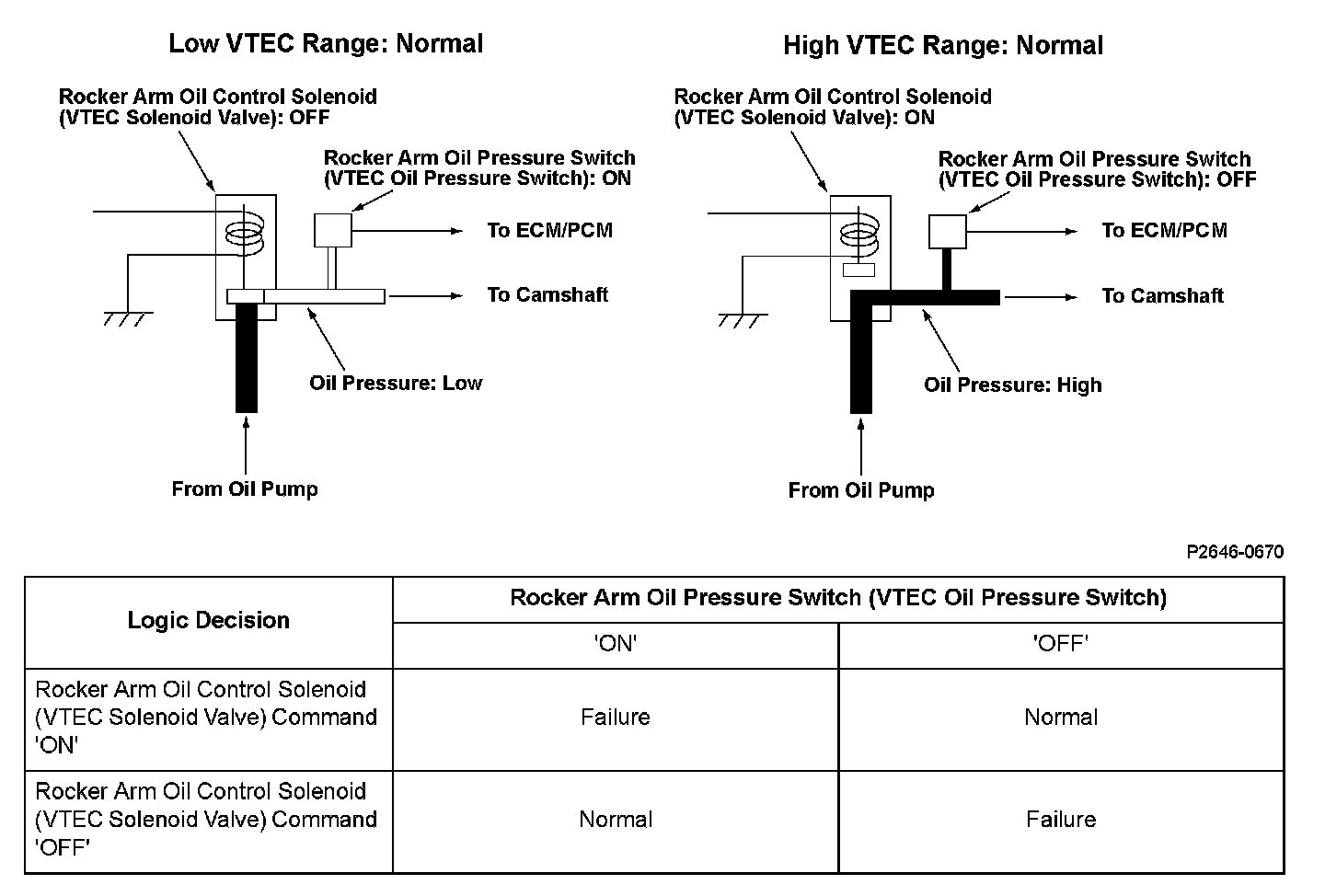 Low VTEC Range: Normal

Rocker Arm Oil Control Solenoid (VTEC Solenoid Valve): OFF

Rocker Arm Oil Pressure Switch (VTEC Oil Pressure Switch): ON

To ECM/PCM

To Camshaft

Oil Pressure: Low

From Oil Pump

High VTEC Range: Normal

Rocker Arm Oil Control Solenoid (VTEC Solenoid Valve): ON

Rocker Arm Oil Pressure Switch (VTEC Oil Pressure Switch): OFF

To ECM/PCM

To Camshaft

Oil Pressure: High

From Oil Pump

P2646-0670

| Logic Decision | Rocker Arm Oil Pressure Switch (VTEC Oil Pressure Switch) | |
|---|---|---|
| | 'ON' | 'OFF' |
| Rocker Arm Oil Control Solenoid (VTEC Solenoid Valve) Command 'ON' | Failure | Normal |
| Rocker Arm Oil Control Solenoid (VTEC Solenoid Valve) Command 'OFF' | Normal | Failure |